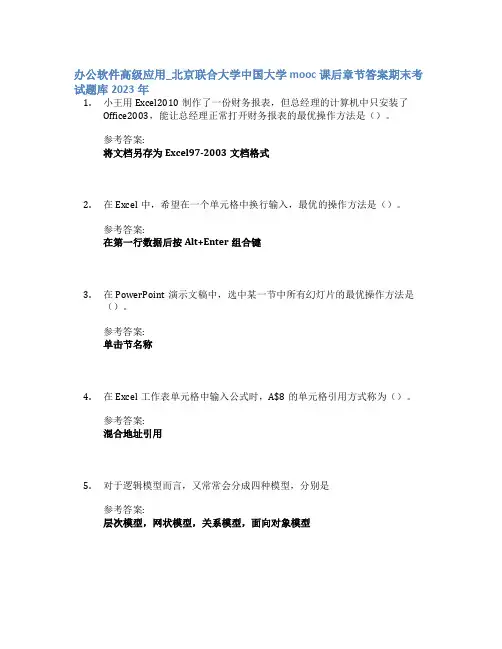 办公软件高级应用_北京联合大学中国大学 mooc 课后章节答案期末考试题库 2023 年

1. 小王用 Excel2010 制作了一份财务报表，但总经理的计算机中只安装了 Office2003，能让总经理正常打开财务报表的最优操作方法是（）。

参考答案:
将文档另存为 Excel97-2003 文档格式

2. 在 Excel 中，希望在一个单元格中换行输入，最优的操作方法是（）。

参考答案:
在第一行数据后按 Alt+Enter 组合键

3. 在 PowerPoint 演示文稿中，选中某一节中所有幻灯片的最优操作方法是（）。

参考答案:
单击节名称

4. 在 Excel 工作表单元格中输入公式时，A$8 的单元格引用方式称为（）。

参考答案:
混合地址引用

5. 对于逻辑模型而言，又常常会分成四种模型，分别是

参考答案:
层次模型，网状模型，关系模型，面向对象模型